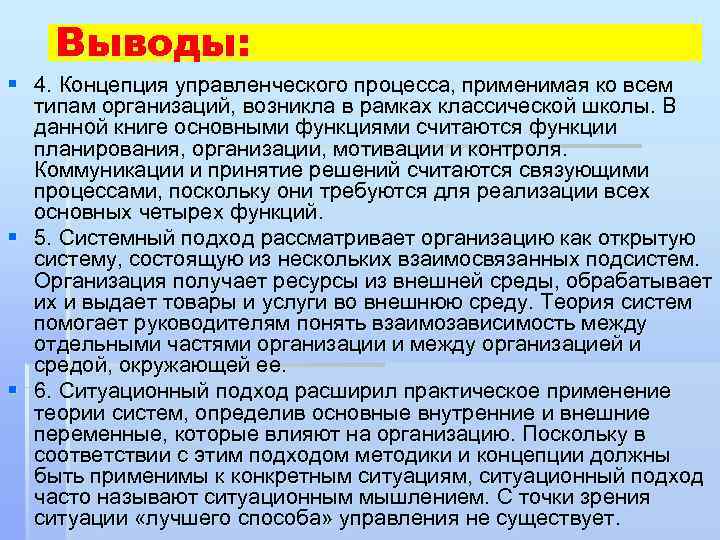 Выводы:

4. Концепция управленческого процесса, применимая ко всем типам организаций, возникла в рамках классической школы. В данной книге основными функциями считаются функции планирования, организации, мотивации и контроля. Коммуникации и принятие решений считаются связующими процессами, поскольку они требуются для реализации всех основных четырех функций.

5. Системный подход рассматривает организацию как открытую систему, состоящую из нескольких взаимосвязанных подсистем. Организация получает ресурсы из внешней среды, обрабатывает их и выдает товары и услуги во внешнюю среду. Теория систем помогает руководителям понять взаимозависимость между отдельными частями организации и между организацией и средой, окружающей ее.

6. Ситуационный подход расширил практическое применение теории систем, определив основные внутренние и внешние переменные, которые влияют на организацию. Поскольку в соответствии с этим подходом методики и концепции должны быть применимы к конкретным ситуациям, ситуационный подход часто называют ситуационным мышлением. С точки зрения ситуации «лучшего способа» управления не существует.